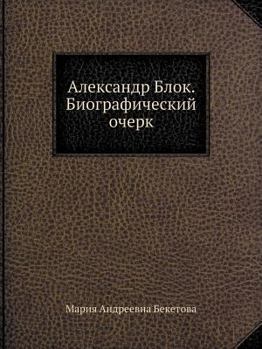 Александр Блок. Биографический очерк

Мария Андреевна Бекетова